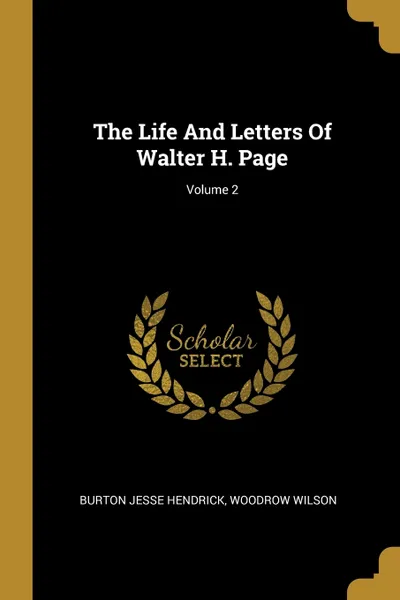 The Life And Letters Of Walter H. Page

Volume 2

Scholar SELECT

BURTON JESSE HENDRICK, WOODROW WILSON